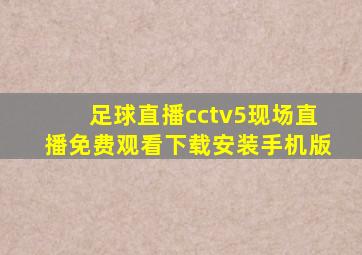 足球直播cctv5现场直播免费观看下载安装手机版